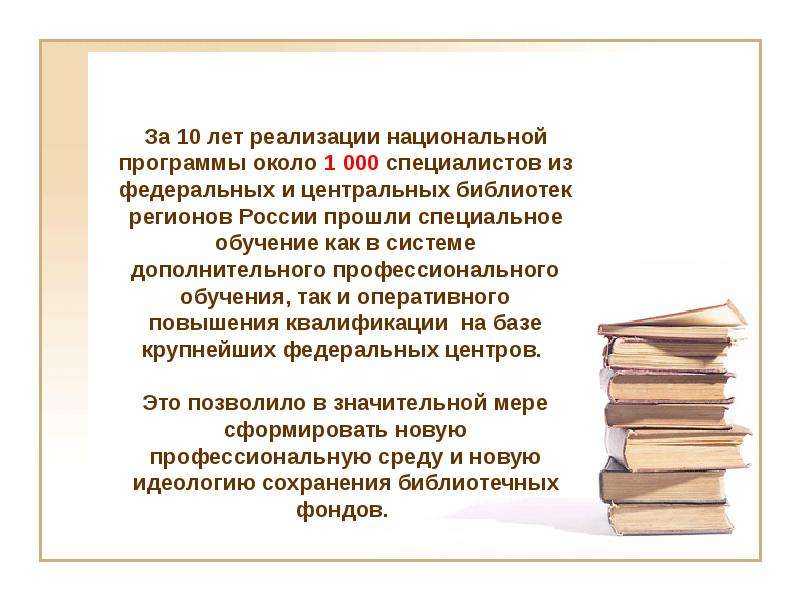 За 10 лет реализации национальной программы около 1 000 специалистов из федеральных и центральных библиотек регионов России прошли специальное обучение как в системе дополнительного профессионального обучения, так и оперативного повышения квалификации на базе крупнейших федеральных центров.

Это позволило в значительной мере сформировать новую профессиональную среду и новую идеологию сохранения библиотечных фондов.